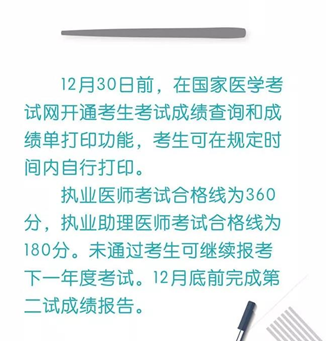 12月30日前，在国家医学考试网开通考生考试成绩查询和成绩单打印功能，考生可在规定时间内自行打印。

执业医师考试合格线为360分，执业助理医师考试合格线为180分。未通过考生可继续报考下一年度考试。12月底前完成第二试成绩报告。